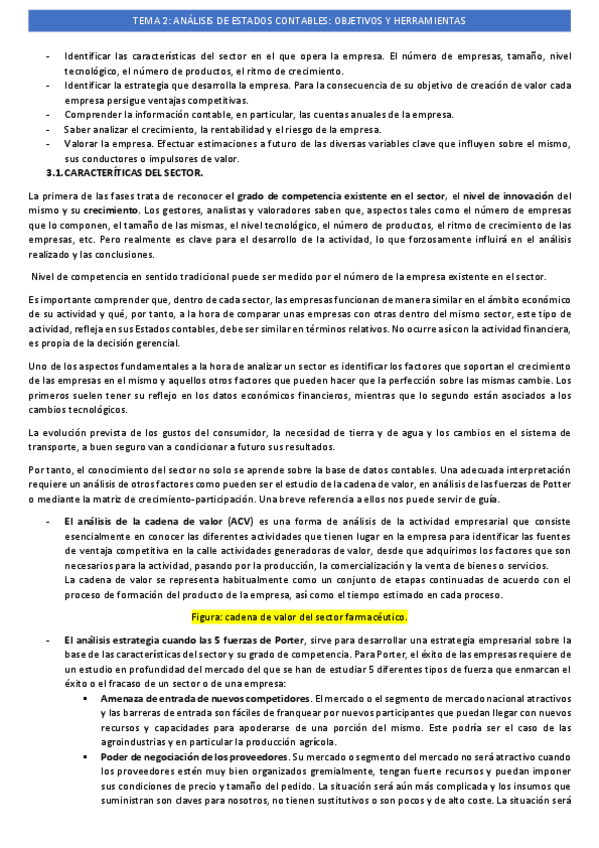 TEMA 2: ANÁLISIS DE ESTADOS CONTABLES: OBJETIVOS Y HERRAMIENTAS

- Identificar las características del sector en el que opera la empresa. El número de empresas, tamaño, nivel tecnológico, el número de productos, el ritmo de crecimiento.
- Identificar la estrategia que desarrolla la empresa. Para la consecuencia de su objetivo de creación de valor cada empresa persigue ventajas competitivas.
- Comprender la información contable, en particular, las cuentas anuales de la empresa.
- Saber analizar el crecimiento, la rentabilidad y el riesgo de la empresa.
- Valorar la empresa. Efectuar estimaciones a futuro de las diversas variables clave que influyen sobre el mismo, sus conductores o impulsores de valor.

3.1. CARACTERÍTICAS DEL SECTOR.

La primera de las fases trata de reconocer el grado de competencia existente en el sector, el nivel de innovación del mismo y su crecimiento. Los gestores, analistas y valoradores saben que, aspectos tales como el número de empresas que lo componen, el tamaño de las mismas, el nivel tecnológico, el número de productos, el ritmo de crecimiento de las empresas, etc. Pero realmente es clave para el desarrollo de la actividad, lo que forzosamente influirá en el análisis realizado y las conclusiones.

Nivel de competencia en sentido tradicional puede ser medido por el número de la empresa existente en el sector.

Es importante comprender que, dentro de cada sector, las empresas funcionan de manera similar en el ámbito económico de su actividad y qué, por tanto, a la hora de comparar unas empresas con otras dentro del mismo sector, este tipo de actividad, refleja en sus Estados contables, debe ser similar en términos relativos. No ocurre así con la actividad financiera, es propia de la decisión gerencial.

Uno de los aspectos fundamentales a la hora de analizar un sector es identificar los factores que soportan el crecimiento de las empresas en el mismo y aquellos otros factores que pueden hacer que la perfección sobre las mismas cambie. Los primeros suelen tener su reflejo en los datos económicos financieros, mientras que lo segundo están asociados a los cambios tecnológicos.

La evolución prevista de los gustos del consumidor, la necesidad de tierra y de agua y los cambios en el sistema de transporte, a buen seguro van a condicionar a futuro sus resultados.

Por tanto, el conocimiento del sector no solo se aprende sobre la base de datos contables. Una adecuada interpretación requiere un análisis de otros factores como pueden ser el estudio de la cadena de valor, en análisis de las fuerzas de Potter o mediante la matriz de crecimiento-participación. Una breve referencia a ellos nos puede servir de guía.

- El análisis de la cadena de valor (ACV) es una forma de análisis de la actividad empresarial que consiste esencialmente en conocer las diferentes actividades que tienen lugar en la empresa para identificar las fuentes de ventaja competitiva en la calle actividades generadoras de valor, desde que adquirimos los factores que son necesarios para la actividad, pasando por la producción, la comercialización y la venta de bienes o servicios.
La cadena de valor se representa habitualmente como un conjunto de etapas continuadas de acuerdo con el proceso de formación del producto de la empresa, así como el tiempo estimado en cada proceso.

Figura: cadena de valor del sector farmacéutico.

- El análisis estrategia cuando las 5 fuerzas de Porter, sirve para desarrollar una estrategia empresarial sobre la base de las características del sector y su grado de competencia. Para Porter, el éxito de las empresas requiere de un estudio en profundidad del mercado del que se han de estudiar 5 diferentes tipos de fuerza que enmarcan el éxito o el fracaso de un sector o de una empresa:
 ▪ Amenaza de entrada de nuevos competidores. El mercado o el segmento de mercado nacional atractivos y las barreras de entrada son fáciles de franquear por nuevos participantes que puedan llegar con nuevos recursos y capacidades para apoderarse de una porción del mismo. Este podría ser el caso de las agroindustrias y en particular la producción agrícola.
 ▪ Poder de negociación de los proveedores. Su mercado o segmento del mercado no será atractivo cuando los proveedores estén muy bien organizados gremialmente, tengan fuerte recursos y puedan imponer sus condiciones de precio y tamaño del pedido. La situación será aún más complicada y los insumos que suministran son claves para nosotros, no tienen sustitutivos o son pocos y de alto coste. La situación será